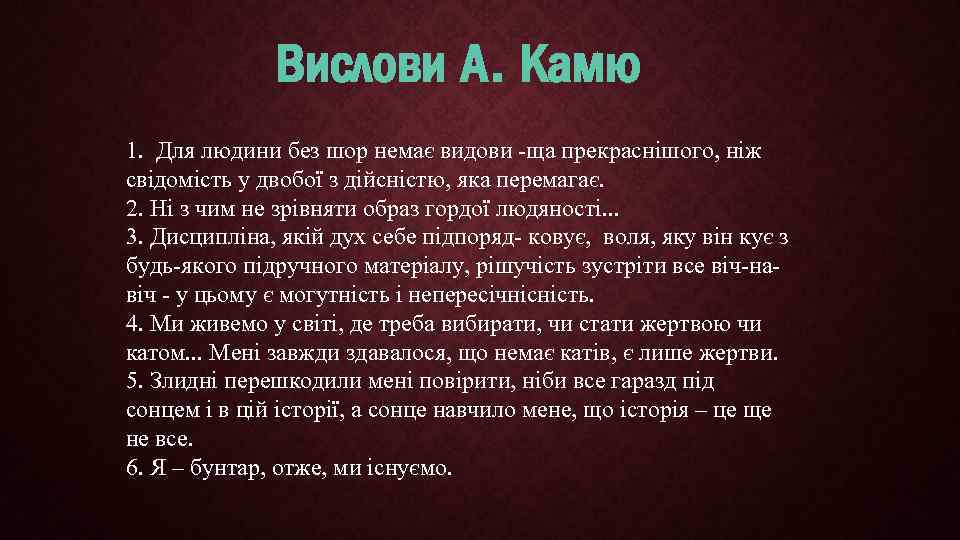 Вислови А. Камю

1. Для людини без шор немає видови -ща прекраснішого, ніж свідомість у двобої з дійсністю, яка перемагає.
2. Ні з чим не зрівняти образ гордої людяності...
3. Дисципліна, якій дух себе підпоряд- ковує, воля, яку він кує з будь-якого підручного матеріалу, рішучість зустріти все віч-на-віч - у цьому є могутність і непересічнісність.
4. Ми живемо у світі, де треба вибирати, чи стати жертвою чи катом... Мені завжди здавалося, що немає катів, є лише жертви.
5. Злидні перешкодили мені повірити, ніби все гаразд під сонцем і в цій історії, а сонце навчило мене, що історія – це ще не все.
6. Я – бунтар, отже, ми існуємо.